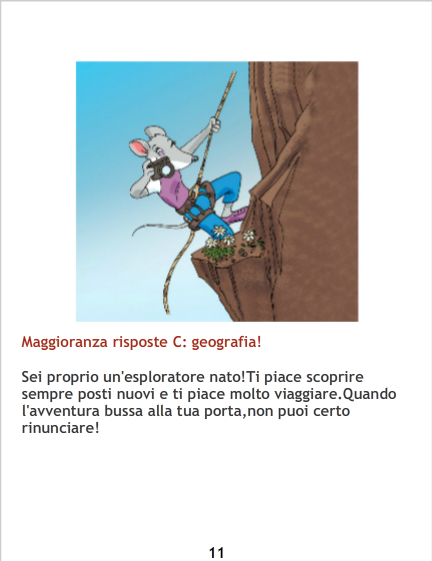 Maggioranza risposte C: geografia!

Sei proprio un'esploratore nato!Ti piace scoprire sempre posti nuovi e ti piace molto viaggiare.Quando l'avventura bussa alla tua porta,non puoi certo rinunciare!

11